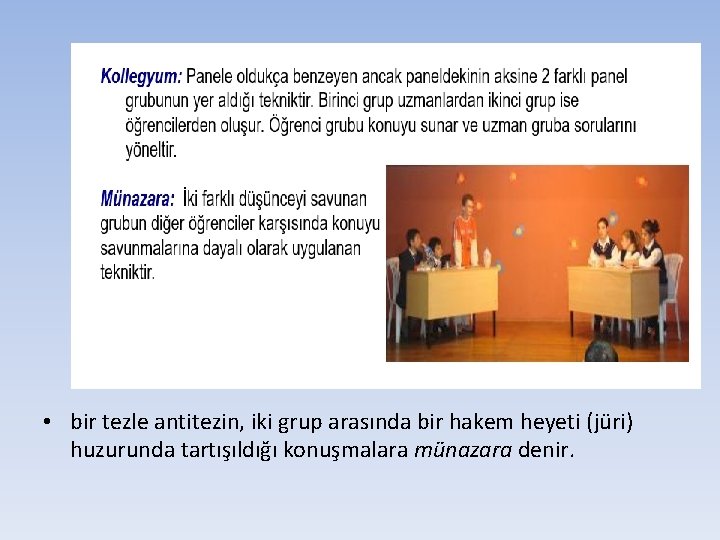 Kollegyum: Panele oldukça benzeyen ancak paneldekinin aksine 2 farklı panel grubunun yer aldığı tekniktir. Birinci grup uzmanlardan ikinci grup ise öğrencilerden oluşur. Öğrenci grubu konuyu sunar ve uzman gruba sorularını yöneltir.

Münazara: İki farklı düşünceyi savunan grubun diğer öğrenciler karşısında konuyu savunmalarına dayalı olarak uygulanan tekniktir.

• bir tezle antitezin, iki grup arasında bir hakem heyeti (jüri) huzurunda tartışıldığı konuşmalara münazara denir.